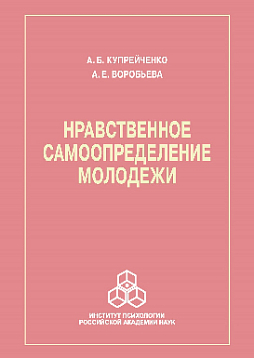 А. Б. КУПРЕЙЧЕНКО
А. Е. ВОРОБЬЕВА

НРАВСТВЕННОЕ САМООПРЕДЕЛЕНИЕ МОЛОДЕЖИ

ИНСТИТУТ ПСИХОЛОГИИ
РОССИЙСКОЙ АКАДЕМИИ НАУК